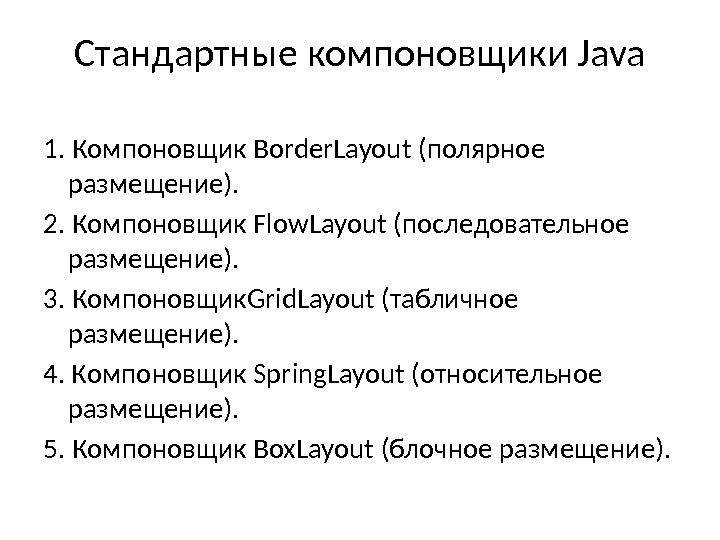 Стандартные компоновщики Java

1. Компоновщик BorderLayout (полярное размещение).
2. Компоновщик FlowLayout (последовательное размещение).
3. КомпоновщикGridLayout (табличное размещение).
4. Компоновщик SpringLayout (относительное размещение).
5. Компоновщик BoxLayout (блочное размещение).